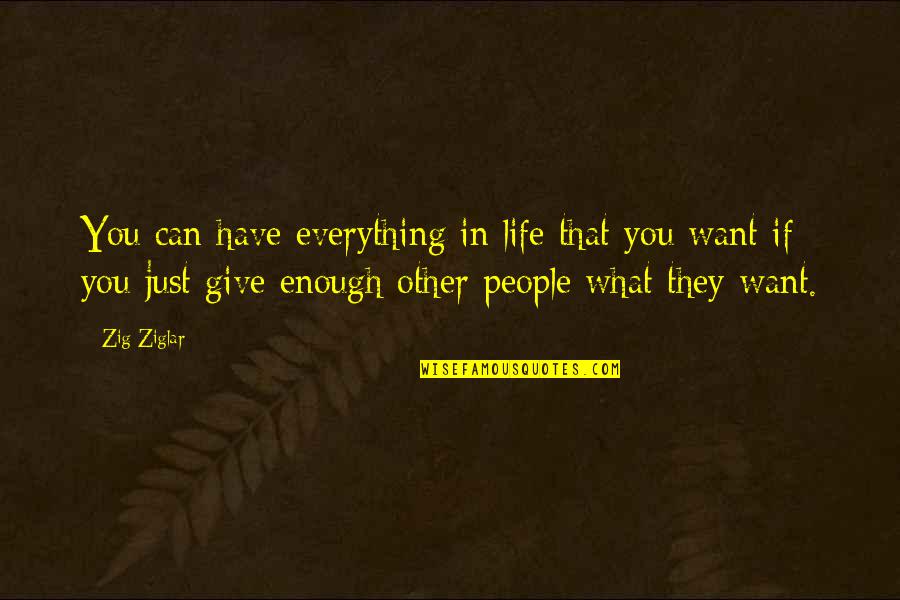 You can have everything in life that you want if you just give enough other people what they want.

Zig Ziglar

WISEFAMOUSQUOTES.COM